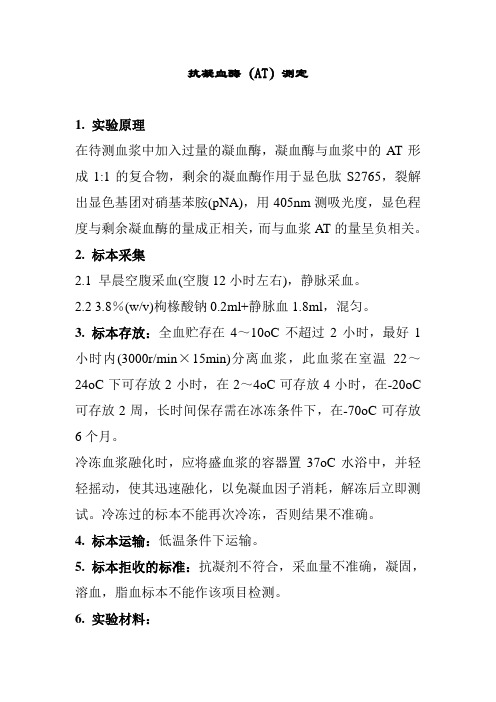 抗凝血酶（AT）测定

1. 实验原理

在待测血浆中加入过量的凝血酶，凝血酶与血浆中的 AT 形成 1:1 的复合物，剩余的凝血酶作用于显色肽 S2765，裂解出显色基团对硝基苯胺(pNA)，用 405nm 测吸光度，显色程度与剩余凝血酶的量成正相关，而与血浆 AT 的量呈负相关。

2. 标本采集

2.1 早晨空腹采血(空腹 12 小时左右)，静脉采血。

2.2 3.8％(w/v)枸橼酸钠 0.2ml+静脉血 1.8ml，混匀。

3. 标本存放：全血贮存在 4～10oC 不超过 2 小时，最好 1 小时内(3000r/min×15min)分离血浆，此血浆在室温 22～24oC 下可存放 2 小时，在 2～4oC 可存放 4 小时，在-20oC 可存放 2 周，长时间保存需在冰冻条件下，在-70oC 可存放 6 个月。

冷冻血浆融化时，应将盛血浆的容器置 37oC 水浴中，并轻轻摇动，使其迅速融化，以免凝血因子消耗，解冻后立即测试。冷冻过的标本不能再次冷冻，否则结果不准确。

4. 标本运输：低温条件下运输。

5. 标本拒收的标准：抗凝剂不符合，采血量不准确，凝固，溶血，脂血标本不能作该项目检测。

6. 实验材料：